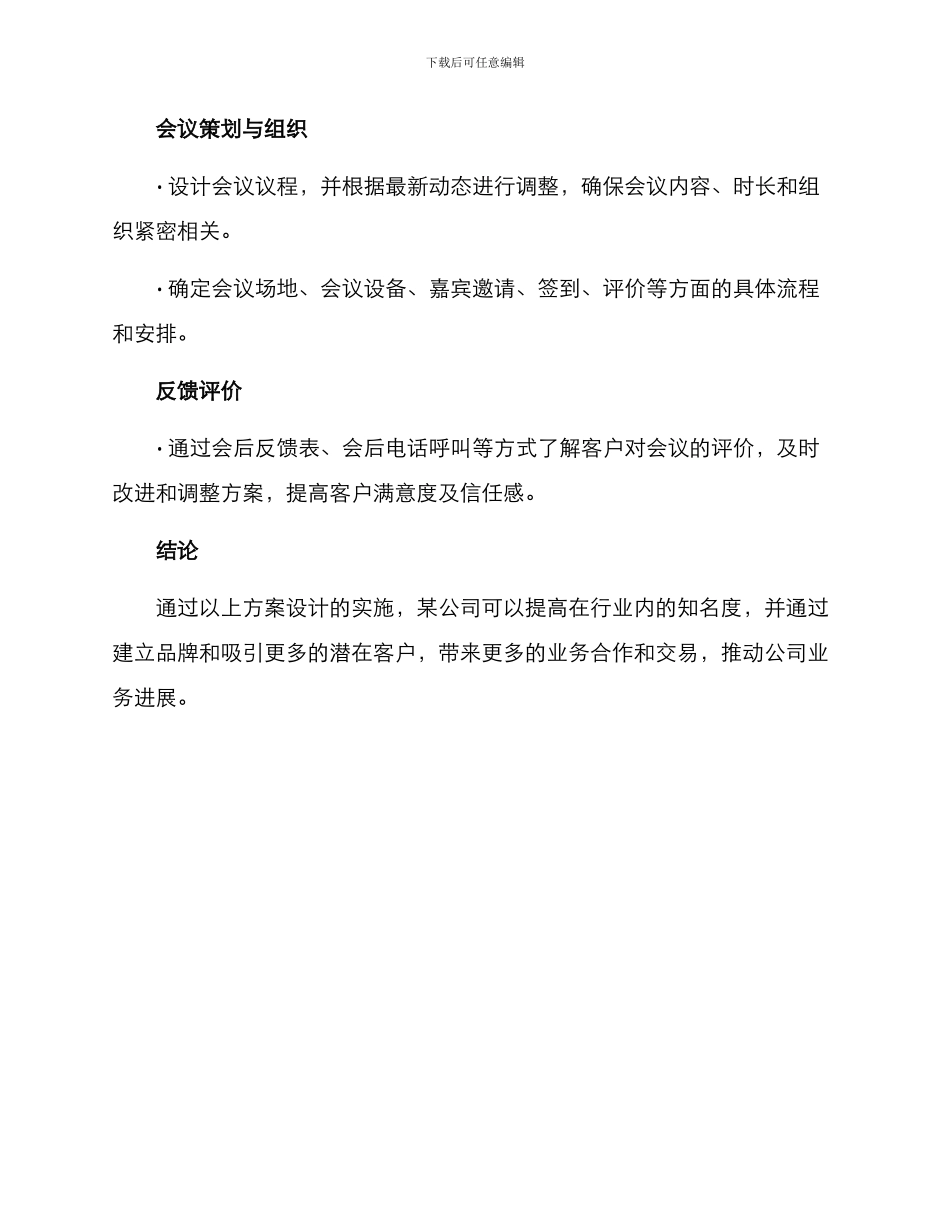 下载后可任意编辑

会议策划与组织

· 设计会议议程，并根据最新动态进行调整，确保会议内容、时长和组织紧密相关。

· 确定会议场地、会议设备、嘉宾邀请、签到、评价等方面的具体流程和安排。

反馈评价

· 通过会后反馈表、会后电话呼叫等方式了解客户对会议的评价，及时改进和调整方案，提高客户满意度及信任感。

结论

通过以上方案设计的实施，某公司可以提高在行业内的知名度，并通过建立品牌和吸引更多的潜在客户，带来更多的业务合作和交易，推动公司业务进展。